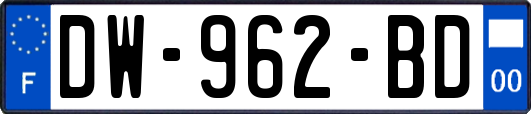 F
DW-962-BD
00